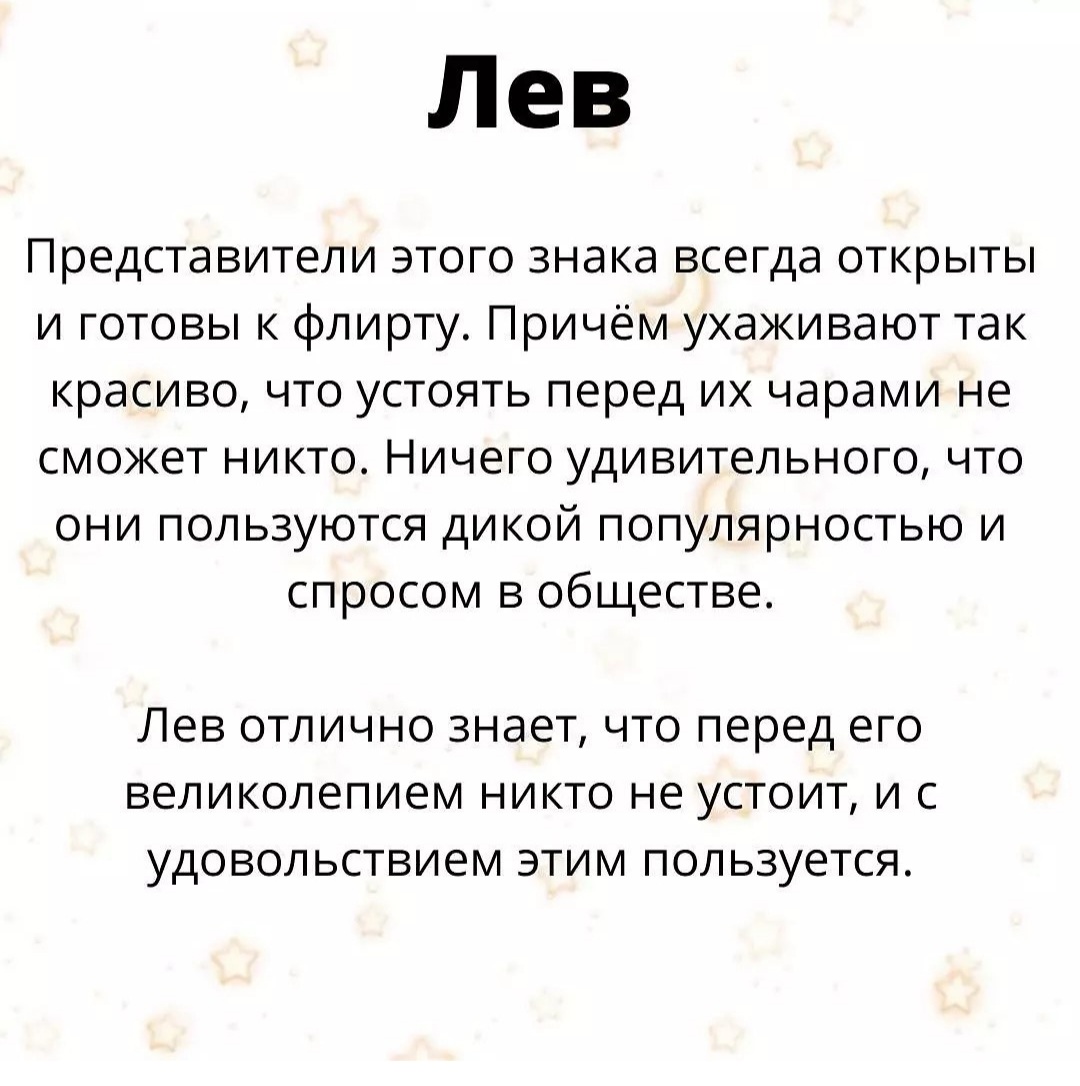 Лев

Представители этого знака всегда открыты и готовы к флирту. Причём ухаживают так красиво, что устоять перед их чарами не сможет никто. Ничего удивительного, что они пользуются дикой популярностью и спросом в обществе.

Лев отлично знает, что перед его великолепием никто не устоит, и с удовольствием этим пользуется.